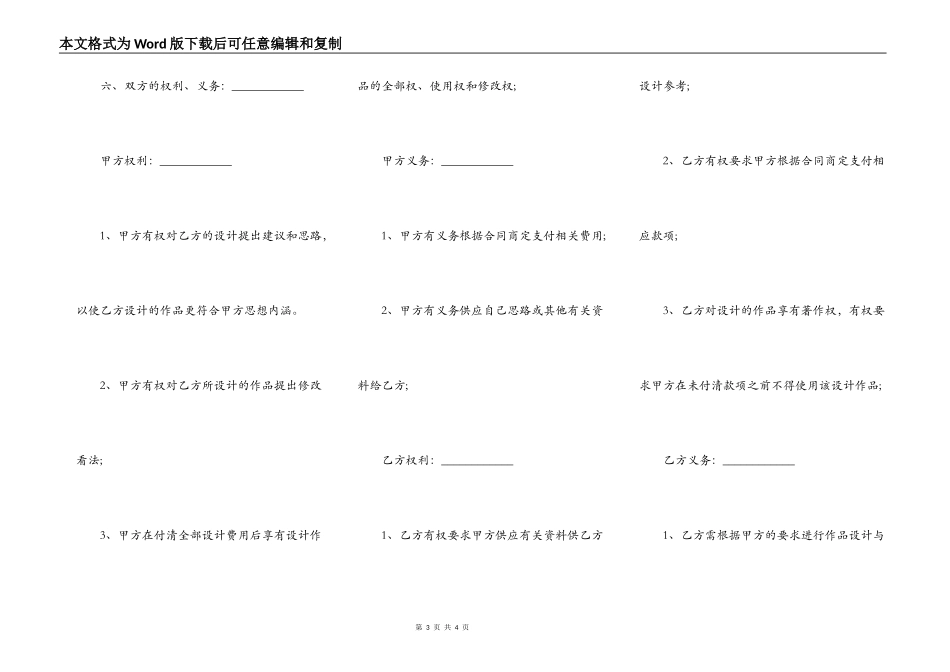 本文格式为Word版下载后可任意编辑和复制

六、双方的权利、义务：____________

甲方权利：____________

1、甲方有权对乙方的设计提出建议和思路，以使乙方设计的作品更符合甲方思想内涵。

2、甲方有权对乙方所设计的作品提出修改看法；

3、甲方在付清全部设计费用后享有设计作品的全部权、使用权和修改权；

甲方义务：____________

1、甲方有义务根据合同商定支付相关费用；

2、甲方有义务供应自己思路或其他有关资料给乙方；

乙方权利：____________

1、乙方有权要求甲方供应有关资料供乙方设计参考；

2、乙方有权要求甲方根据合同商定支付相应款项；

3、乙方对设计的作品享有著作权，有权要求甲方在未付清款项之前不得使用该设计作品；

乙方义务：____________

1、乙方需根据甲方的要求进行作品设计与

第 3 页 共 4 页